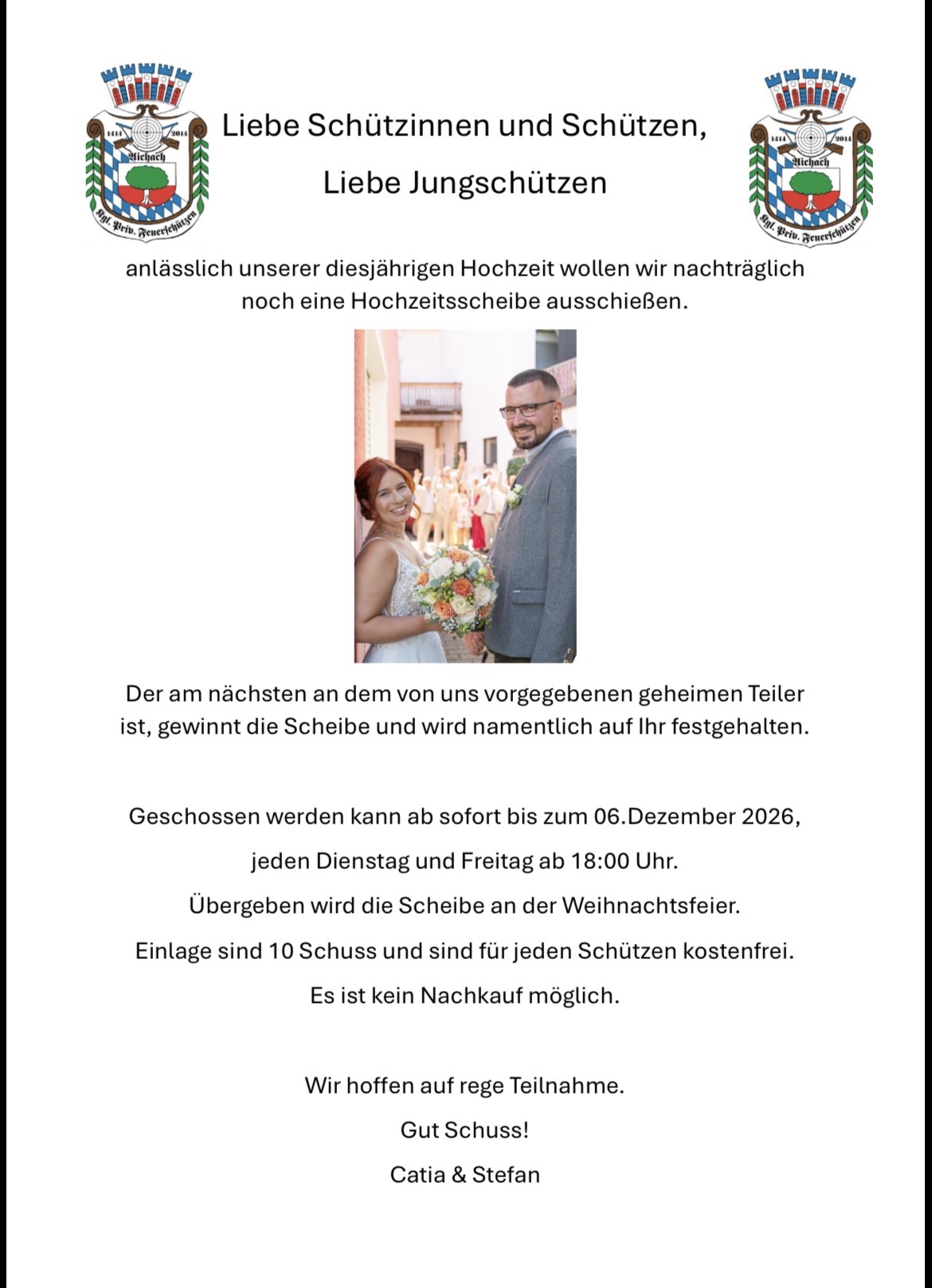 1414 2014 Aichach Kgl. Priv. Feuerschützen

Liebe Schützinnen und Schützen,

Liebe Jungschützen

1414 2014 Aichach Kgl. Priv. Feuerschützen

anlässlich unserer diesjährigen Hochzeit wollen wir nachträglich noch eine Hochzeitsscheibe ausschießen.

Der am nächsten an dem von uns vorgegebenen geheimen Teiler ist, gewinnt die Scheibe und wird namentlich auf Ihr festgehalten.

Geschossen werden kann ab sofort bis zum 06.Dezember 2026,

jeden Dienstag und Freitag ab 18:00 Uhr.

Übergeben wird die Scheibe an der Weihnachtsfeier.

Einlage sind 10 Schuss und sind für jeden Schützen kostenfrei.

Es ist kein Nachkauf möglich.

Wir hoffen auf rege Teilnahme.

Gut Schuss!

Catia & Stefan